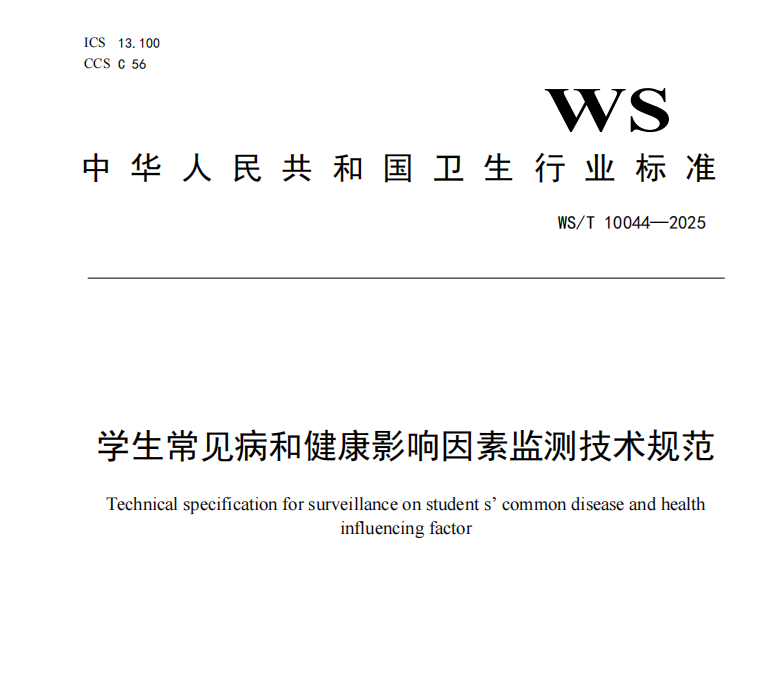 ICS 13.100
CCS C 56

WS

中华人民共和国卫生行业标准

WS/T 10044—2025

学生常见病和健康影响因素监测技术规范

Technical specification for surveillance on student s’ common disease and health influencing factor